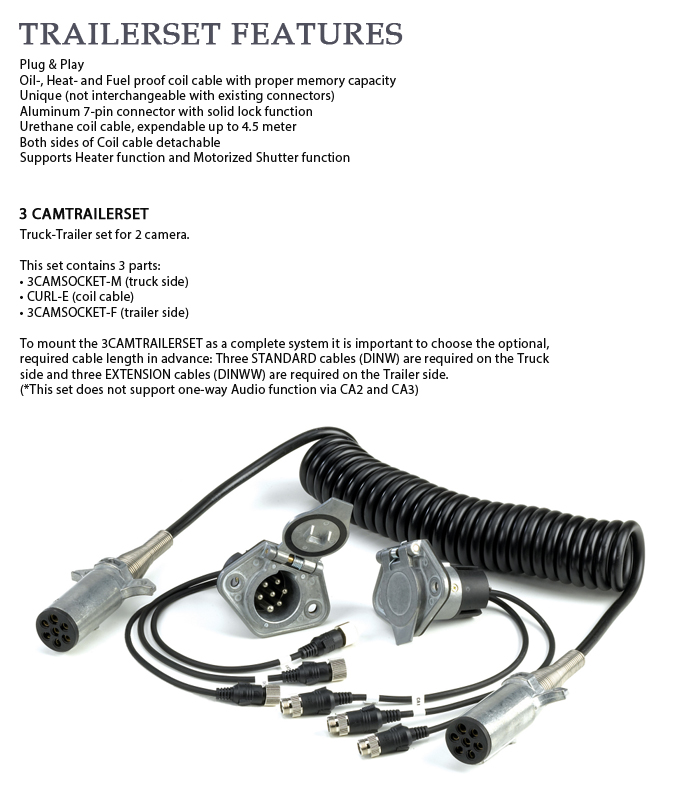 TRAILERSET FEATURES

Plug & Play
Oil-, Heat- and Fuel proof coil cable with proper memory capacity
Unique (not interchangeable with existing connectors)
Aluminum 7-pin connector with solid lock function
Urethane coil cable, expendable up to 4.5 meter
Both sides of Coil cable detachable
Supports Heater function and Motorized Shutter function

3 CAMTRAILERSET
Truck-Trailer set for 2 camera.

This set contains 3 parts:
• 3CAMSOCKET-M (truck side)
• CURL-E (coil cable)
• 3CAMSOCKET-F (trailer side)

To mount the 3CAMTRAILERSET as a complete system it is important to choose the optional, required cable length in advance: Three STANDARD cables (DINW) are required on the Truck side and three EXTENSION cables (DINWW) are required on the Trailer side.
(*This set does not support one-way Audio function via CA2 and CA3)